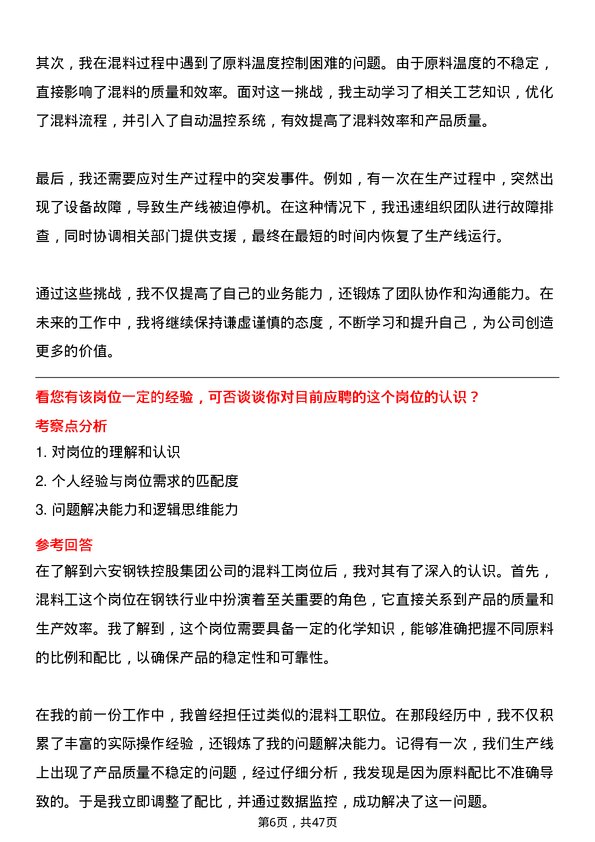 其次，我在混料过程中遇到了原料温度控制困难的问题。由于原料温度的不稳定，直接影响了混料的质量和效率。面对这一挑战，我主动学习了相关工艺知识，优化了混料流程，并引入了自动温控系统，有效提高了混料效率和产品质量。

最后，我还需要应对生产过程中的突发事件。例如，有一次在生产过程中，突然出现了设备故障，导致生产线被迫停机。在这种情况下，我迅速组织团队进行故障排查，同时协调相关部门提供支援，最终在最短的时间内恢复了生产线运行。

通过这些挑战，我不仅提高了自己的业务能力，还锻炼了团队协作和沟通能力。在未来的工作中，我将继续保持谦虚谨慎的态度，不断学习和提升自己，为公司创造更多的价值。

看您有该岗位一定的经验，可否谈谈你对目前应聘的这个岗位的认识？

考察点分析

1. 对岗位的理解和认识

2. 个人经验与岗位需求的匹配度

3. 问题解决能力和逻辑思维能力

参考回答

在了解到六安钢铁控股集团公司的混料工岗位后，我对其有了深入的认识。首先，混料工这个岗位在钢铁行业中扮演着至关重要的角色，它直接关系到产品的质量和生产效率。我了解到，这个岗位需要具备一定的化学知识，能够准确把握不同原料的比例和配比，以确保产品的稳定性和可靠性。

在我的前一份工作中，我曾经担任过类似的混料工职位。在那段经历中，我不仅积累了丰富的实际操作经验，还锻炼了我的问题解决能力。记得有一次，我们生产线上出现了产品质量不稳定的问题，经过仔细分析，我发现是因为原料配比不准确导致的。于是我立即调整了配比，并通过数据监控，成功解决了这一问题。

第6页，共47页